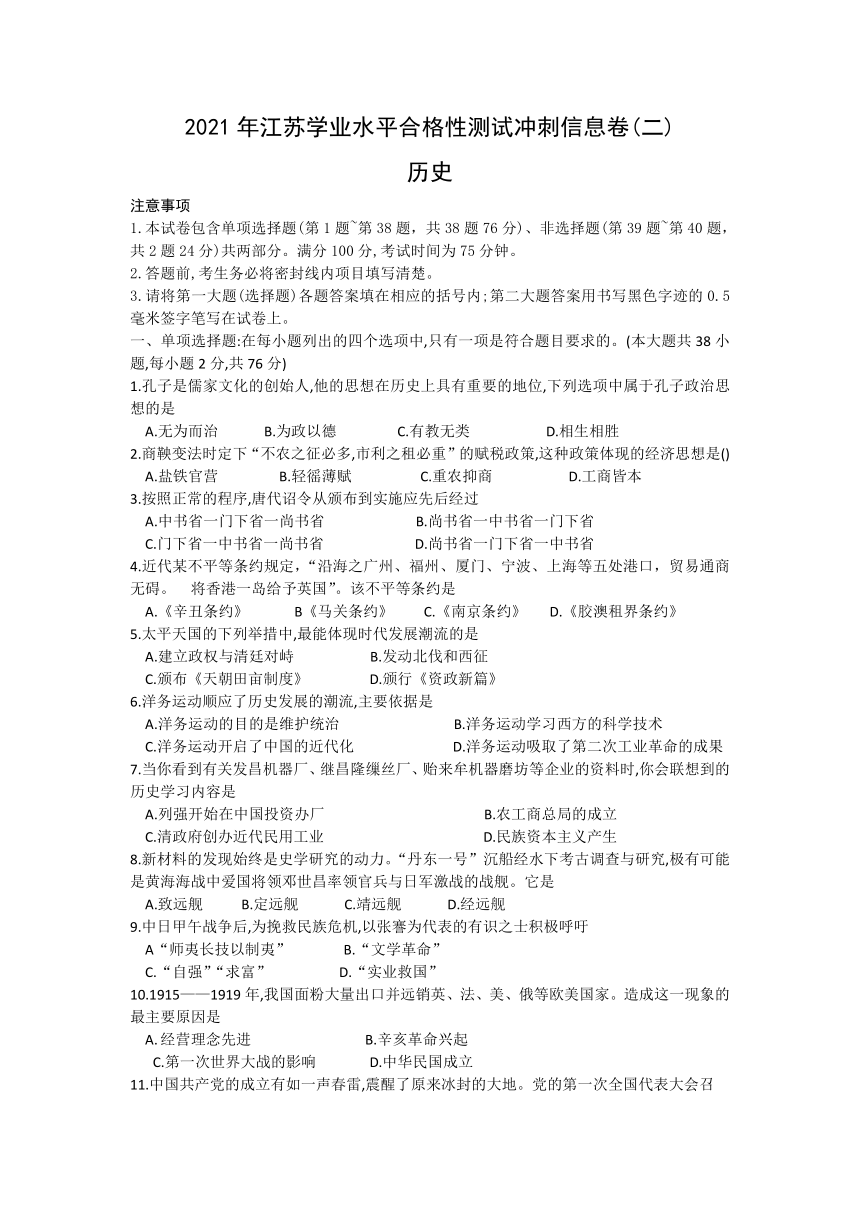 2021 年江苏学业水平合格性测试冲刺信息卷(二)

历史

注意事项

1.本试卷包含单项选择题(第 1 题~第 38 题，共 38 题 76 分)、非选择题(第 39 题~第 40 题，共 2 题 24 分)共两部分。满分 100 分,考试时间为 75 分钟。

2.答题前,考生务必将密封线内项目填写清楚。

3.请将第一大题(选择题)各题答案填在相应的括号内;第二大题答案用书写黑色字迹的 0.5 毫米签字笔写在试卷上。

一、单项选择题:在每小题列出的四个选项中,只有一项是符合题目要求的。(本大题共 38 小题,每小题 2 分,共 76 分)

1.孔子是儒家文化的创始人,他的思想在历史上具有重要的地位,下列选项中属于孔子政治思想的是

A.无为而治　B.为政以德　C.有教无类　D.相生相胜

2.商鞅变法时定下“不农之征必多,市利之租必重”的赋税政策,这种政策体现的经济思想是()

A.盐铁官营　B.轻徭薄赋　C.重农抑商　D.工商皆本

3.按照正常的程序,唐代诏令从颁布到实施应先后经过

A.中书省一门下省一尚书省　B.尚书省一中书省一门下省

C.门下省一中书省一尚书省　D.尚书省一门下省一中书省

4.近代某不平等条约规定,“沿海之广州、福州、厦门、宁波、上海等五处港口，贸易通商无碍。　将香港一岛给予英国”。该不平等条约是

A.《辛丑条约》　B《马关条约》　C.《南京条约》　D.《胶澳租界条约》

5.太平天国的下列举措中,最能体现时代发展潮流的是

A.建立政权与清廷对峙　B.发动北伐和西征

C.颁布《天朝田亩制度》　D.颁行《资政新篇》

6.洋务运动顺应了历史发展的潮流,主要依据是

A.洋务运动的目的是维护统治　B.洋务运动学习西方的科学技术

C.洋务运动开启了中国的近代化　D.洋务运动吸取了第二次工业革命的成果

7.当你看到有关发昌机器厂、继昌隆缫丝厂、贻来牟机器磨坊等企业的资料时,你会联想到的历史学习内容是

A.列强开始在中国投资办厂　B.农工商总局的成立

C.清政府创办近代民用工业　D.民族资本主义产生

8.新材料的发现始终是史学研究的动力。“丹东一号”沉船经水下考古调查与研究,极有可能是黄海海战中爱国将领邓世昌率领官兵与日军激战的战舰。它是

A.致远舰　B.定远舰　C.靖远舰　D.经远舰

9.中日甲午战争后,为挽救民族危机,以张謇为代表的有识之士积极呼吁

A“师夷长技以制夷”　B.“文学革命”

C.“自强”“求富”　D.“实业救国”

10.1915——1919 年,我国面粉大量出口并远销英、法、美、俄等欧美国家。造成这一现象的最主要原因是

A. 经营理念先进　B.辛亥革命兴起

C.第一次世界大战的影响　D.中华民国成立

11.中国共产党的成立有如一声春雷,震醒了原来冰封的大地。党的第一次全国代表大会召